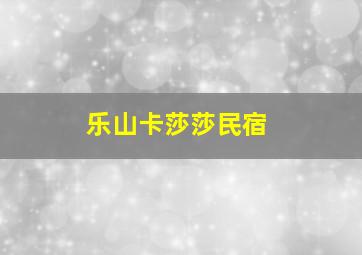 乐山卡莎莎民宿